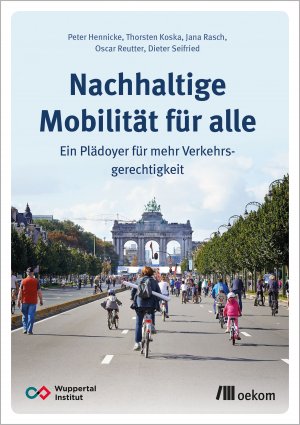 Peter Hennicke, Thorsten Koska, Jana Rasch, Oscar Reutter, Dieter Seifried

Nachhaltige Mobilität für alle

Ein Plädoyer für mehr Verkehrsgerechtigkeit

Wuppertal Institut

oekom